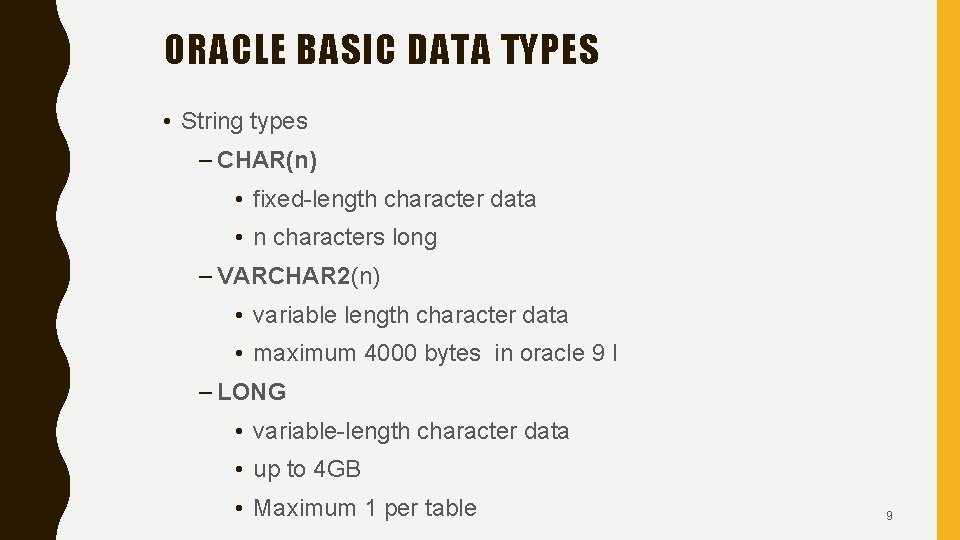 ORACLE BASIC DATA TYPES

• String types

– CHAR(n)

• fixed-length character data

• n characters long

– VARCHAR2(n)

• variable length character data

• maximum 4000 bytes in oracle 9 I

– LONG

• variable-length character data

• up to 4GB

• Maximum 1 per table

9